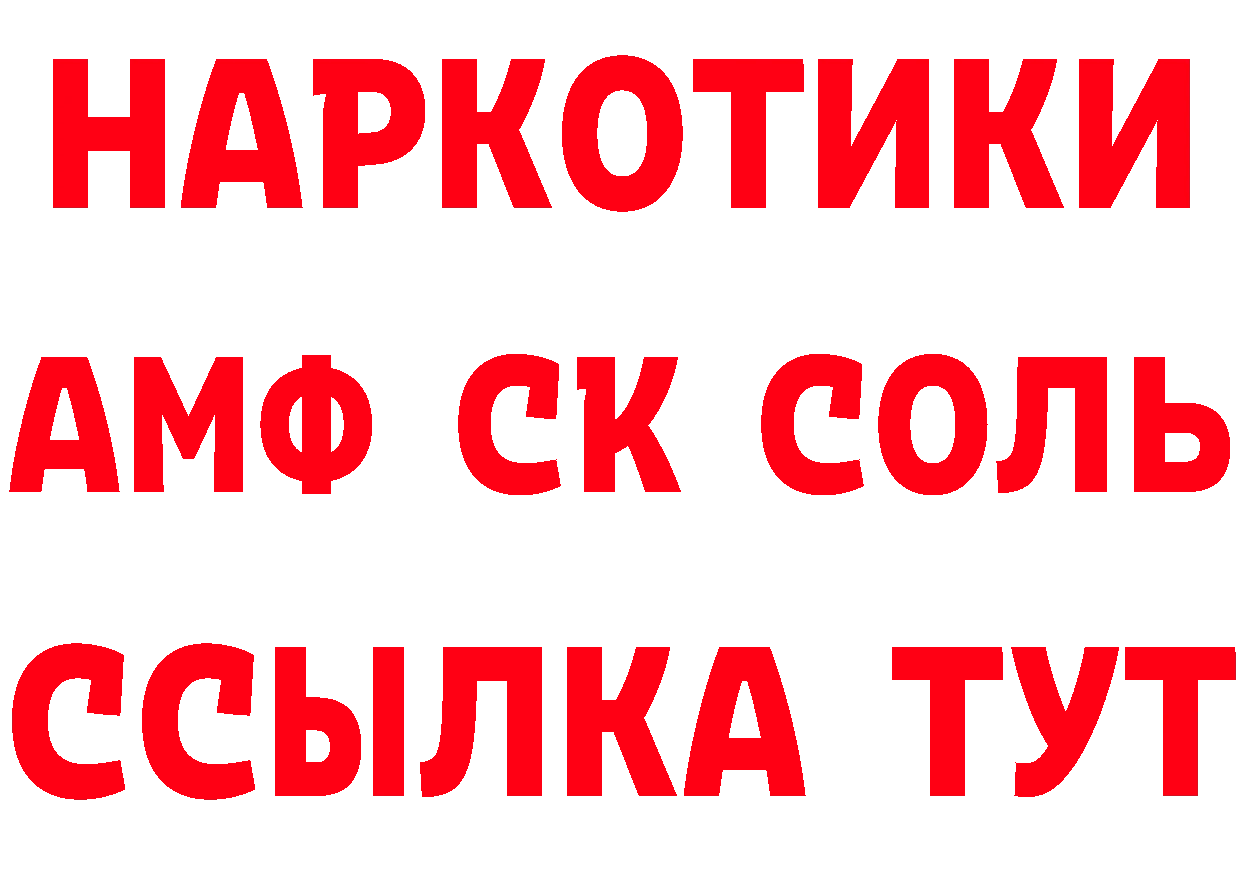 НАРКОТИКИ
АМФ СК СОЛЬ
ССЫЛКА ТУТ